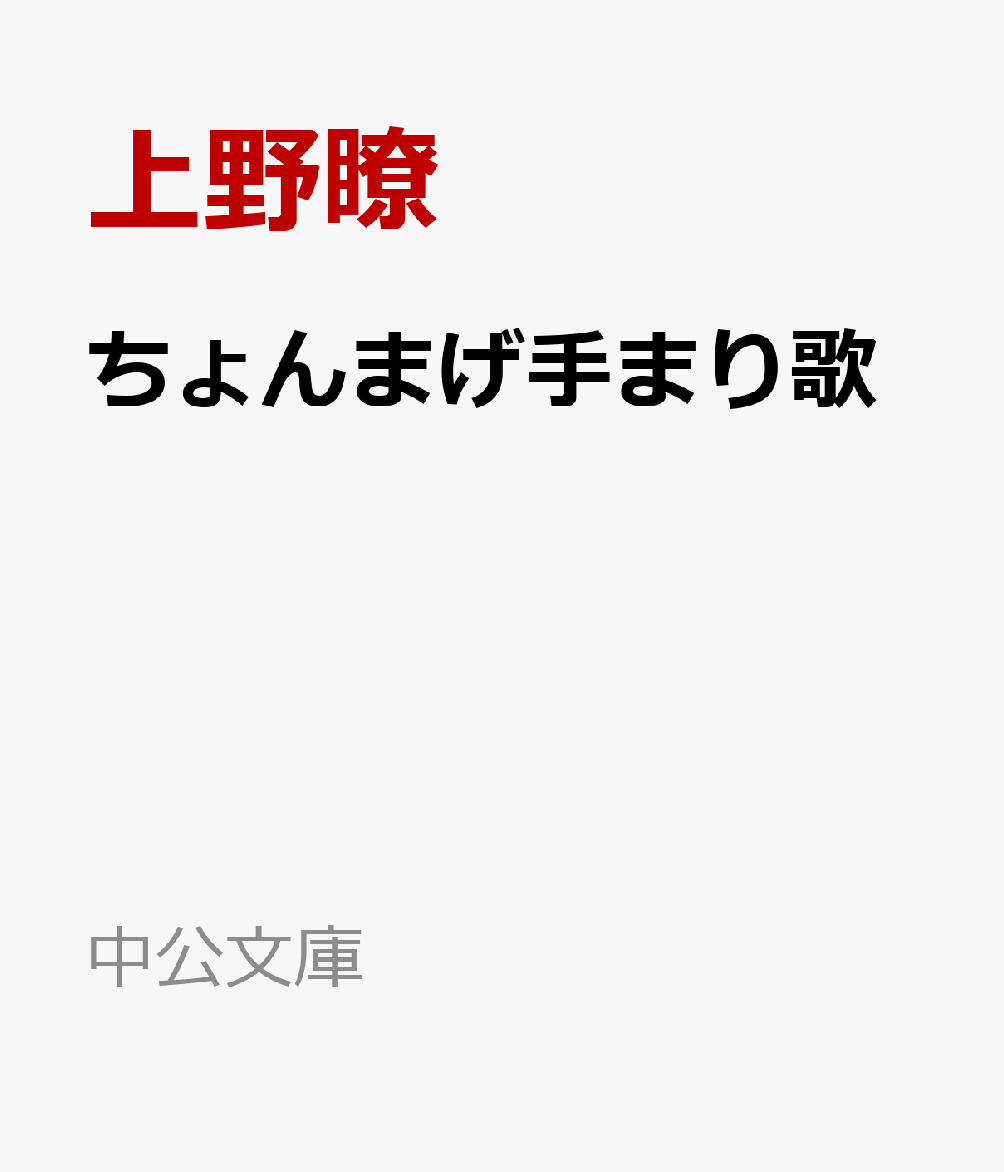 上野瞭

ちょんまげ手まり歌

中公文庫